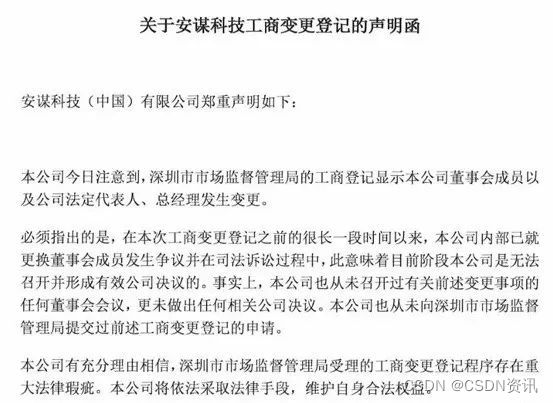 关于安谋科技工商变更登记的声明函

安谋科技（中国）有限公司郑重声明如下：

本公司今日注意到，深圳市市场监督管理局的工商登记显示本公司董事会成员以及公司法定代表人、总经理发生变更。

必须指出的是，在本次工商变更登记之前的很长一段时间以来，本公司内部已就更换董事会成员发生争议并在司法诉讼过程中，此意味着目前阶段本公司是无法召开并形成有效公司决议的。事实上，本公司也从未召开过有关前述变更事项的任何董事会会议，更未做出任何相关公司决议。本公司也从未向深圳市市场监督管理局提交过前述工商变更登记的申请。

本公司有充分理由相信，深圳市市场监督管理局受理的工商变更登记程序存在重大法律瑕疵。本公司将依法采取法律手段，维护自身合法权益。

CSDN @CSDN资讯